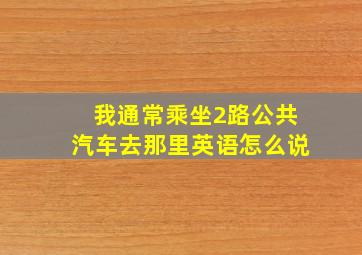 我通常乘坐2路公共汽车去那里英语怎么说